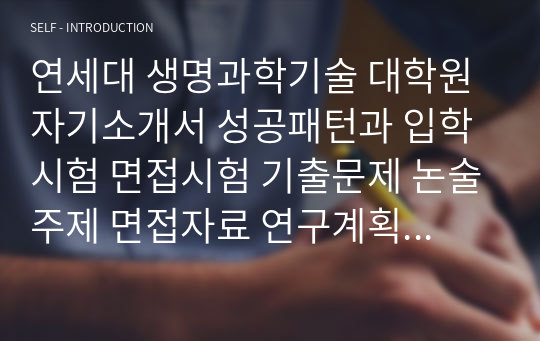 SELF - INTRODUCTION

연세대 생명과학기술 대학원 자기소개서 성공패턴과 입학시험 면접시험 기출문제 논술주제 면접자료 연구계획...